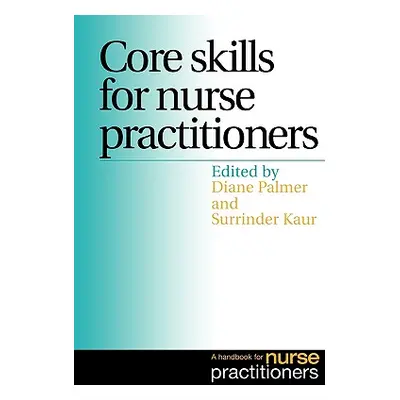 Core skills for nurse practitioners

Edited by
Diane Palmer
and
Surrinder Kaur

A handbook for nurse practitioners